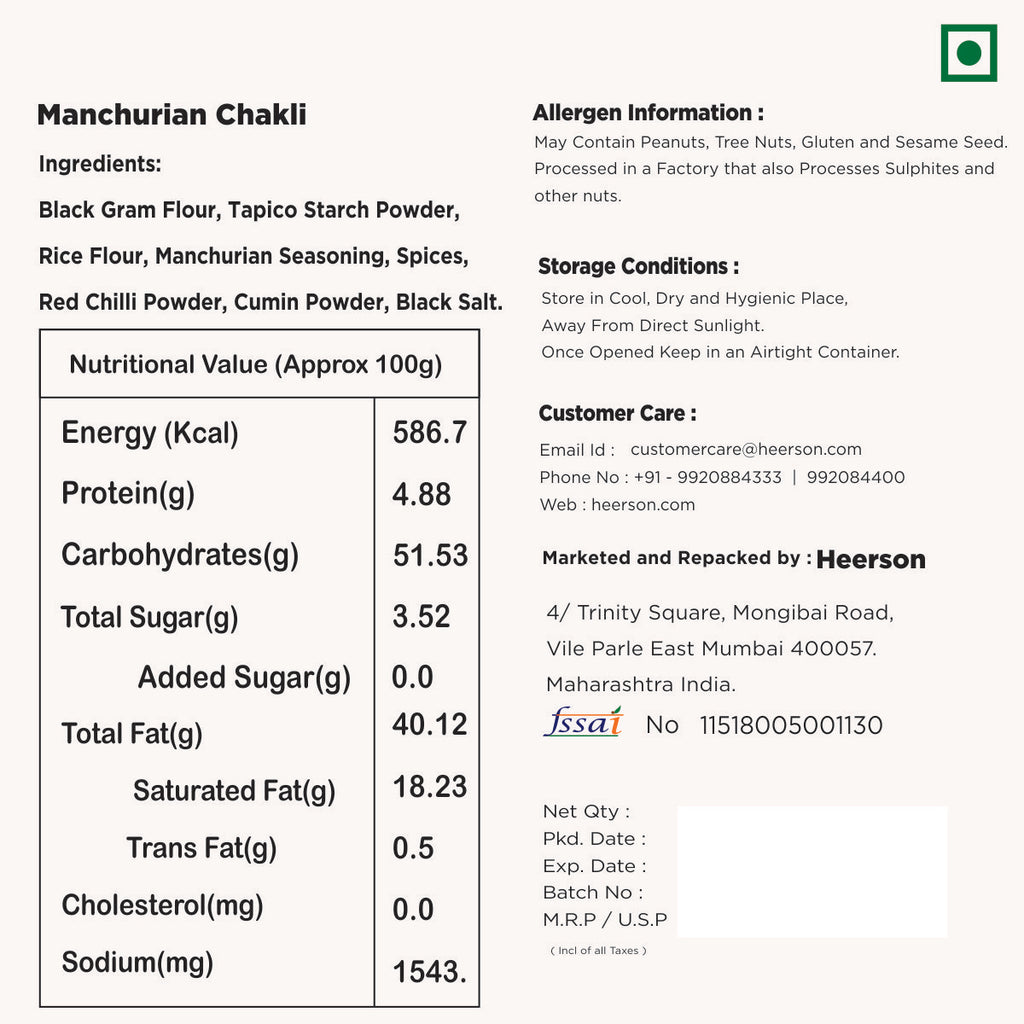 Manchurian Chakli

Ingredients:

Black Gram Flour, Tapico Starch Powder, Rice Flour, Manchurian Seasoning, Spices, Red Chilli Powder, Cumin Powder, Black Salt.

| Nutritional Value (Approx 100g) | |
|---|---|
| Energy (Kcal) | 586.7 |
| Protein(g) | 4.88 |
| Carbohydrates(g) | 51.53 |
| Total Sugar(g) | 3.52 |
| Added Sugar(g) | 0.0 |
| Total Fat(g) | 40.12 |
| Saturated Fat(g) | 18.23 |
| Trans Fat(g) | 0.5 |
| Cholesterol(mg) | 0.0 |
| Sodium(mg) | 1543. |

Allergen Information :
May Contain Peanuts, Tree Nuts, Gluten and Sesame Seed. Processed in a Factory that also Processes Sulphites and other nuts.

Storage Conditions :
Store in Cool, Dry and Hygienic Place,
Away From Direct Sunlight.
Once Opened Keep in an Airtight Container.

Customer Care :
Email Id : customercare@heerson.com
Phone No : +91 - 9920884333 | 992084400
Web : heerson.com

Marketed and Repacked by : Heerson

4/ Trinity Square, Mongibai Road,
Vile Parle East Mumbai 400057.
Maharashtra India.

fssai No 11518005001130

Net Qty :
Pkd. Date :
Exp. Date :
Batch No :
M.R.P / U.S.P
( Incl of all Taxes )